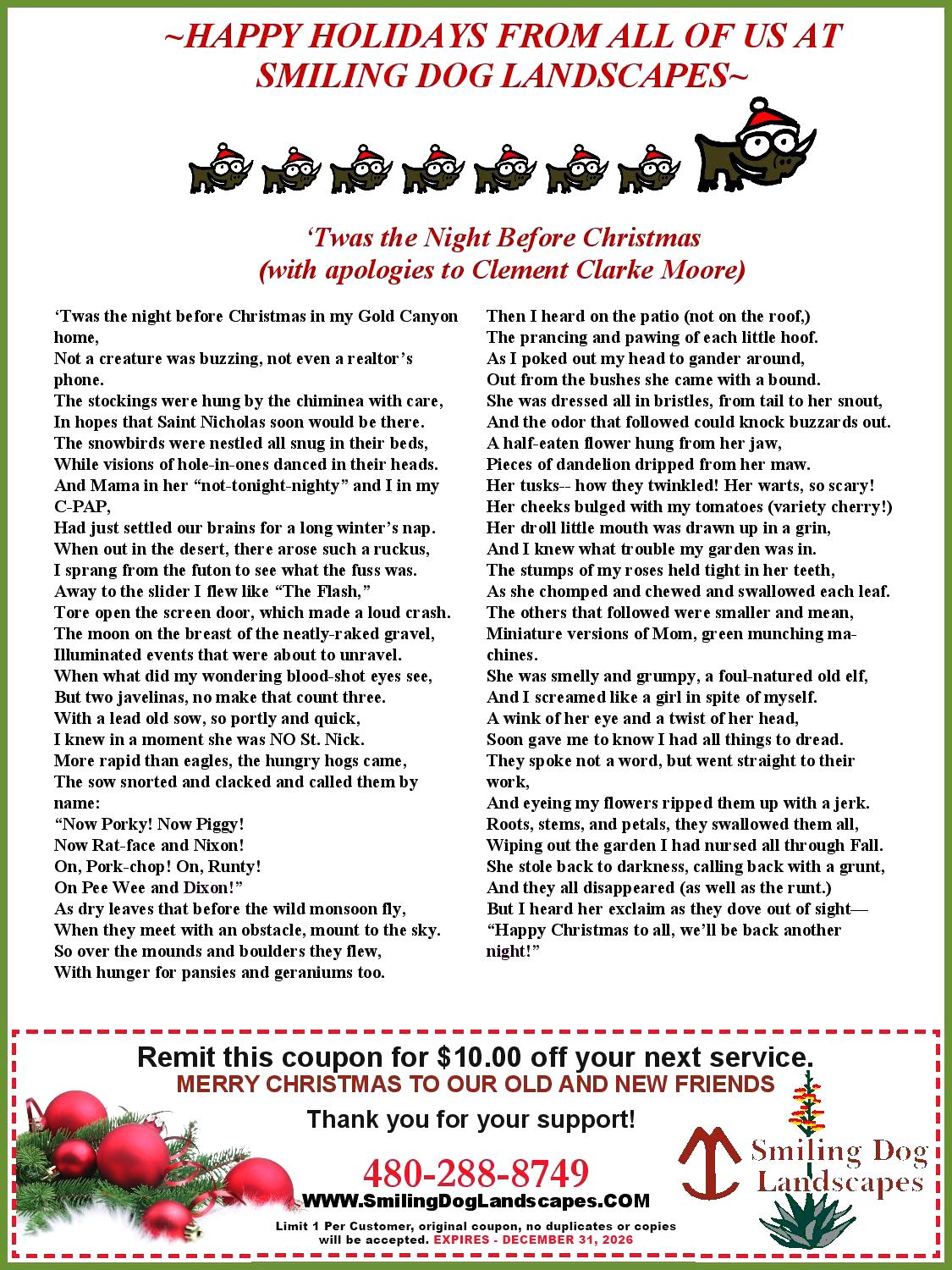 ~HAPPY HOLIDAYS FROM ALL OF US AT SMILING DOG LANDSCAPES~

'Twas the Night Before Christmas
(with apologies to Clement Clarke Moore)

'Twas the night before Christmas in my Gold Canyon home,
Not a creature was buzzing, not even a realtor's phone.
The stockings were hung by the chiminea with care,
In hopes that Saint Nicholas soon would be there.
The snowbirds were nestled all snug in their beds,
While visions of hole-in-ones danced in their heads.
And Mama in her "not-tonight-nighty" and I in my C-PAP,
Had just settled our brains for a long winter's nap.
When out in the desert, there arose such a ruckus,
I sprang from the futon to see what the fuss was.
Away to the slider I flew like "The Flash,"
Tore open the screen door, which made a loud crash.
The moon on the breast of the neatly-raked gravel,
Illuminated events that were about to unravel.
When what did my wondering blood-shot eyes see,
But two javelinas, no make that count three.
With a lead old sow, so portly and quick,
I knew in a moment she was NO St. Nick.
More rapid than eagles, the hungry hogs came,
The sow snorted and clacked and called them by name:
"Now Porky! Now Piggy!
Now Rat-face and Nixon!
On, Pork-chop! On, Runty!
On Pee Wee and Dixon!"
As dry leaves that before the wild monsoon fly,
When they meet with an obstacle, mount to the sky.
So over the mounds and boulders they flew,
With hunger for pansies and geraniums too.

Then I heard on the patio (not on the roof,)
The prancing and pawing of each little hoof.
As I poked out my head to gander around,
Out from the bushes she came with a bound.
She was dressed all in bristles, from tail to her snout,
And the odor that followed could knock buzzards out.
A half-eaten flower hung from her jaw,
Pieces of dandelion dripped from her maw.
Her tusks-- how they twinkled! Her warts, so scary!
Her cheeks bulged with my tomatoes (variety cherry!)
Her droll little mouth was drawn up in a grin,
And I knew what trouble my garden was in.
The stumps of my roses held tight in her teeth,
As she chomped and chewed and swallowed each leaf.
The others that followed were smaller and mean,
Miniature versions of Mom, green munching machines.
She was smelly and grumpy, a foul-natured old elf,
And I screamed like a girl in spite of myself.
A wink of her eye and a twist of her head,
Soon gave me to know I had all things to dread.
They spoke not a word, but went straight to their work,
And eyeing my flowers ripped them up with a jerk.
Roots, stems, and petals, they swallowed them all,
Wiping out the garden I had nursed all through Fall.
She stole back to darkness, calling back with a grunt,
And they all disappeared (as well as the runt.)
But I heard her exclaim as they dove out of sight—
"Happy Christmas to all, we'll be back another night!"

Remit this coupon for $10.00 off your next service.
MERRY CHRISTMAS TO OUR OLD AND NEW FRIENDS
Thank you for your support!
480-288-8749
WWW.SmilingDogLandscapes.COM
Limit 1 Per Customer, original coupon, no duplicates or copies will be accepted. EXPIRES - DECEMBER 31, 2026

Smiling Dog
Landscapes